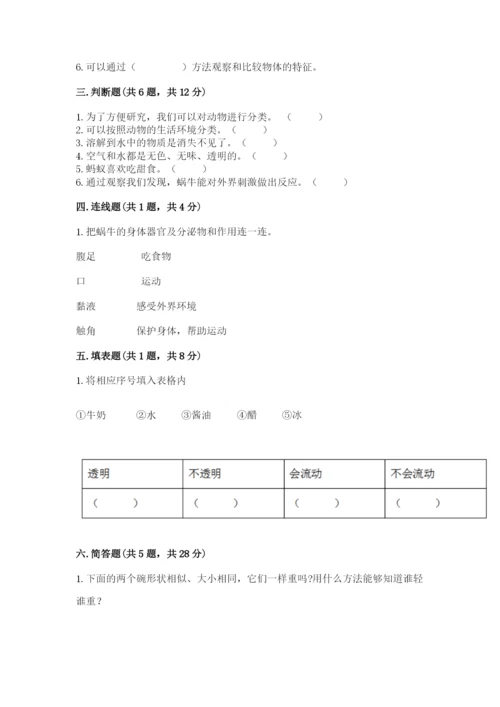 6. 可以通过（　　　　）方法观察和比较物体的特征。

三. 判断题（共 6 题，共 12 分）

1. 为了方便研究，我们可以对动物进行分类。（　　）
2. 可以按照动物的生活环境分类。（　　）
3. 溶解到水中的物质是消失不见了。（　　）
4. 空气和水都是无色、无味、透明的。（　　）
5. 蚂蚁喜欢吃甜食。（　　）
6. 通过观察我们发现，蜗牛能对外界刺激做出反应。（　　）

四. 连线题（共 1 题，共 4 分）

1. 把蜗牛的身体器官及分泌物和作用连一连。

腹足　　吃食物

口　　运动

黏液　　感受外界环境

触角　　保护身体，帮助运动

五. 填表题（共 1 题，共 8 分）

1. 将相应序号填入表格内

①牛奶　②水　③酱油　④醋　⑤冰

| 透明 | 不透明 | 会流动 | 不会流动 |
|---|---|---|---|
| （　　） | （　　） | （　　） | （　　） |

六. 简答题（共 5 题，共 28 分）

1. 下面的两个碗形状相似、大小相同，它们一样重吗?用什么方法能够知道谁轻谁重？